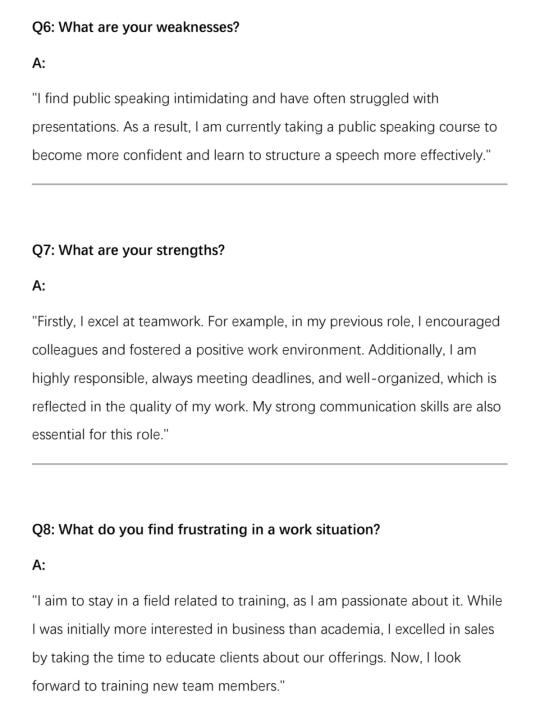 Q6: What are your weaknesses?

A:

"I find public speaking intimidating and have often struggled with presentations. As a result, I am currently taking a public speaking course to become more confident and learn to structure a speech more effectively."

Q7: What are your strengths?

A:

"Firstly, I excel at teamwork. For example, in my previous role, I encouraged colleagues and fostered a positive work environment. Additionally, I am highly responsible, always meeting deadlines, and well-organized, which is reflected in the quality of my work. My strong communication skills are also essential for this role."

Q8: What do you find frustrating in a work situation?

A:

"I aim to stay in a field related to training, as I am passionate about it. While I was initially more interested in business than academia, I excelled in sales by taking the time to educate clients about our offerings. Now, I look forward to training new team members."